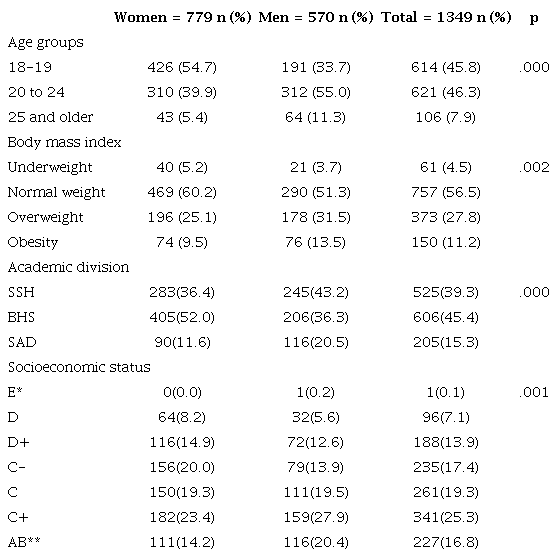 |  | Women = 779 n (%) | Men = 570 n (%) | Total = 1349 n (%) | p |
|---|---|---|---|---|
| Age groups |  |  |  |  |
| 18-19 | 426 (54.7) | 191 (33.7) | 614 (45.8) | .000 |
| 20 to 24 | 310 (39.9) | 312 (55.0) | 621 (46.3) |  |
| 25 and older | 43 (5.4) | 64 (11.3) | 106 (7.9) |  |
| Body mass index |  |  |  |  |
| Underweight | 40 (5.2) | 21 (3.7) | 61 (4.5) | .002 |
| Normal weight | 469 (60.2) | 290 (51.3) | 757 (56.5) |  |
| Overweight | 196 (25.1) | 178 (31.5) | 373 (27.8) |  |
| Obesity | 74 (9.5) | 76 (13.5) | 150 (11.2) |  |
| Academic division |  |  |  |  |
| SSH | 283(36.4) | 245(43.2) | 525(39.3) | .000 |
| BHS | 405(52.0) | 206(36.3) | 606(45.4) |  |
| SAD | 90(11.6) | 116(20.5) | 205(15.3) |  |
| Socioeconomic status |  |  |  |  |
| E* | 0(0.0) | 1(0.2) | 1(0.1) | .001 |
| D | 64(8.2) | 32(5.6) | 96(7.1) |  |
| D+ | 116(14.9) | 72(12.6) | 188(13.9) |  |
| C- | 156(20.0) | 79(13.9) | 235(17.4) |  |
| C | 150(19.3) | 111(19.5) | 261(19.3) |  |
| C+ | 182(23.4) | 159(27.9) | 341(25.3) |  |
| AB** | 111(14.2) | 116(20.4) | 227(16.8) |  |